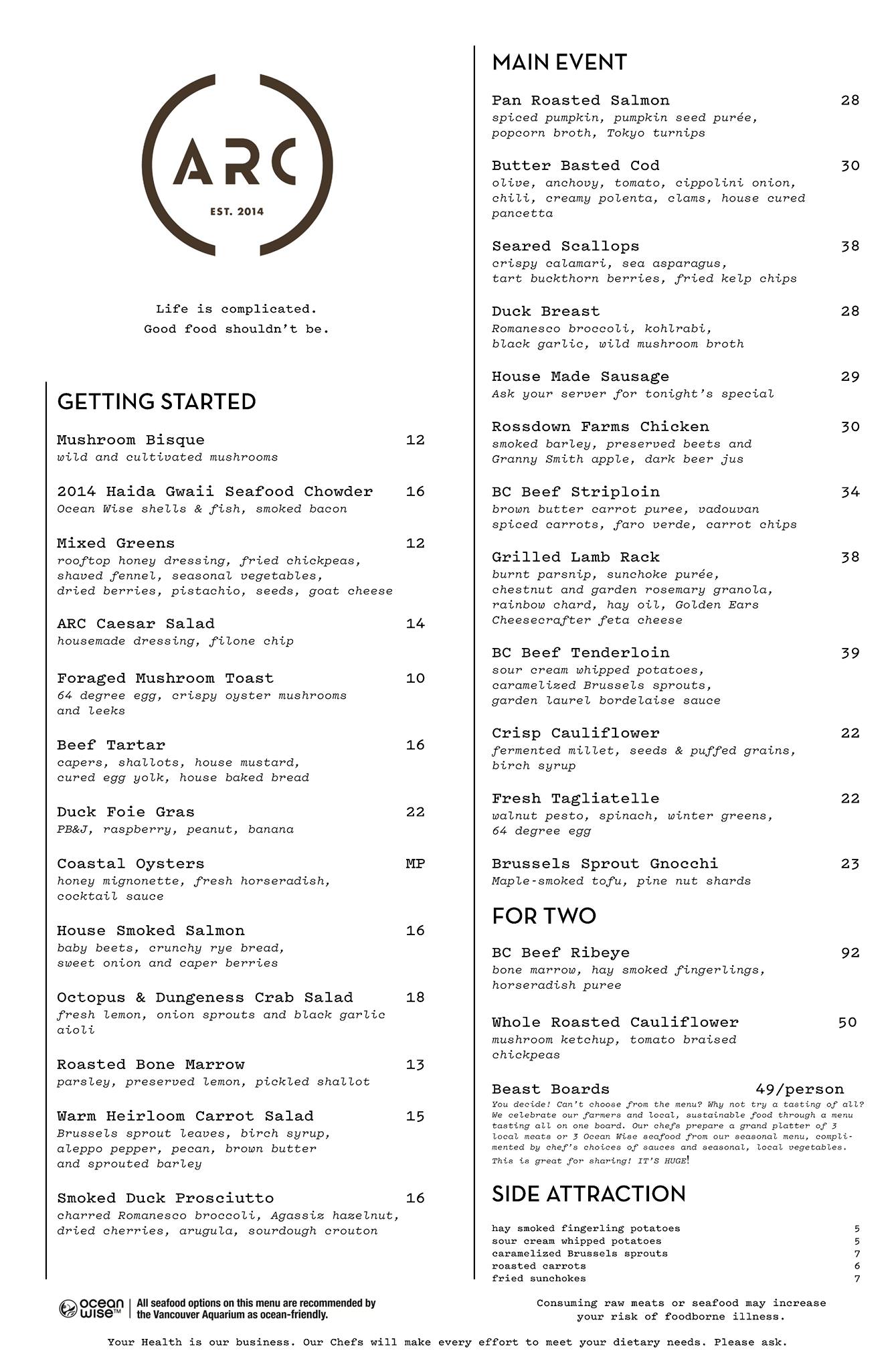 ARC
EST. 2014

Life is complicated.
Good food shouldn't be.

GETTING STARTED

Mushroom Bisque 12
wild and cultivated mushrooms

2014 Haida Gwaii Seafood Chowder 16
Ocean Wise shells & fish, smoked bacon

Mixed Greens 12
rooftop honey dressing, fried chickpeas, shaved fennel, seasonal vegetables, dried berries, pistachio, seeds, goat cheese

ARC Caesar Salad 14
housemade dressing, filone chip

Foraged Mushroom Toast 10
64 degree egg, crispy oyster mushrooms and leeks

Beef Tartar 16
capers, shallots, house mustard, cured egg yolk, house baked bread

Duck Foie Gras 22
PB&J, raspberry, peanut, banana

Coastal Oysters MP
honey mignonette, fresh horseradish, cocktail sauce

House Smoked Salmon 16
baby beets, crunchy rye bread, sweet onion and caper berries

Octopus & Dungeness Crab Salad 18
fresh lemon, onion sprouts and black garlic aioli

Roasted Bone Marrow 13
parsley, preserved lemon, pickled shallot

Warm Heirloom Carrot Salad 15
Brussels sprout leaves, birch syrup, aleppo pepper, pecan, brown butter and sprouted barley

Smoked Duck Prosciutto 16
charred Romanesco broccoli, Agassiz hazelnut, dried cherries, arugula, sourdough crouton

MAIN EVENT

Pan Roasted Salmon 28
spiced pumpkin, pumpkin seed purée, popcorn broth, Tokyo turnips

Butter Basted Cod 30
olive, anchovy, tomato, cippolini onion, chili, creamy polenta, clams, house cured pancetta

Seared Scallops 38
crispy calamari, sea asparagus, tart buckthorn berries, fried kelp chips

Duck Breast 28
Romanesco broccoli, kohlrabi, black garlic, wild mushroom broth

House Made Sausage 29
Ask your server for tonight's special

Rossdown Farms Chicken 30
smoked barley, preserved beets and Granny Smith apple, dark beer jus

BC Beef Striploin 34
brown butter carrot puree, vadouvan spiced carrots, faro verde, carrot chips

Grilled Lamb Rack 38
burnt parsnip, sunchoke purée, chestnut and garden rosemary granola, rainbow chard, hay oil, Golden Ears Cheesecrafter feta cheese

BC Beef Tenderloin 39
sour cream whipped potatoes, caramelized Brussels sprouts, garden laurel bordelaise sauce

Crisp Cauliflower 22
fermented millet, seeds & puffed grains, birch syrup

Fresh Tagliatelle 22
walnut pesto, spinach, winter greens, 64 degree egg

Brussels Sprout Gnocchi 23
Maple-smoked tofu, pine nut shards

FOR TWO

BC Beef Ribeye 92
bone marrow, hay smoked fingerlings, horseradish puree

Whole Roasted Cauliflower 50
mushroom ketchup, tomato braised chickpeas

Beast Boards 49/person
You decide! Can't choose from the menu? Why not try a tasting of all? We celebrate our farmers and local, sustainable food through a menu tasting all on one board. Our chefs prepare a grand platter of 3 local meats or 3 Ocean Wise seafood from our seasonal menu, complimented by chef's choices of sauces and seasonal, local vegetables. This is great for sharing! IT'S HUGE!

SIDE ATTRACTION

hay smoked fingerling potatoes 5
sour cream whipped potatoes 5
caramelized Brussels sprouts 7
roasted carrots 6
fried sunchokes 7

ocean wise™ | All seafood options on this menu are recommended by the Vancouver Aquarium as ocean-friendly.

Consuming raw meats or seafood may increase your risk of foodborne illness.

Your Health is our business. Our Chefs will make every effort to meet your dietary needs. Please ask.